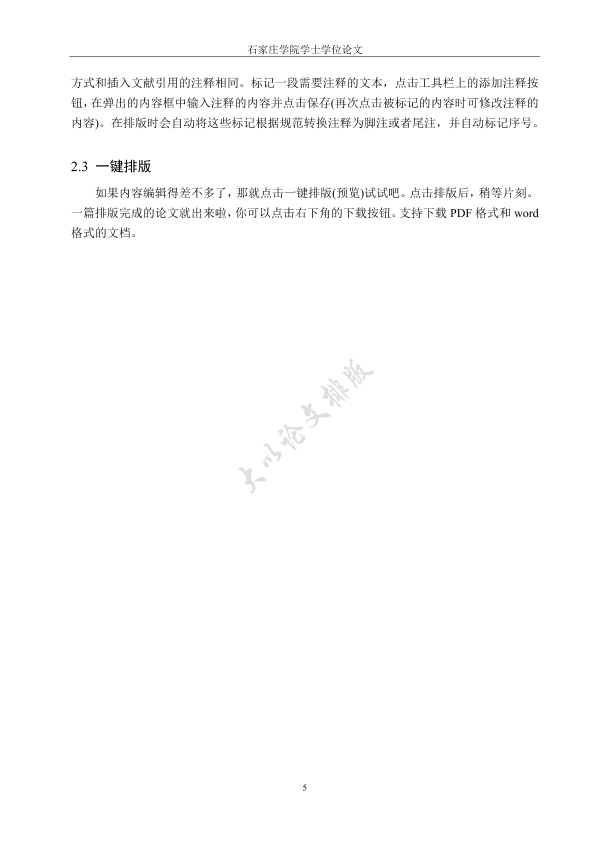 石家庄学院学士学位论文

方式和插入文献引用的注释相同。标记一段需要注释的文本，点击工具栏上的添加注释按钮，在弹出的内容框中输入注释的内容并点击保存(再次点击被标记的内容时可修改注释的内容)。在排版时会自动将这些标记根据规范转换注释为脚注或者尾注，并自动标记序号。

2.3 一键排版

如果内容编辑得差不多了，那就点击一键排版(预览)试试吧。点击排版后，稍等片刻。一篇排版完成的论文就出来啦，你可以点击右下角的下载按钮。支持下载 PDF 格式和 word 格式的文档。

大小论文排版

5